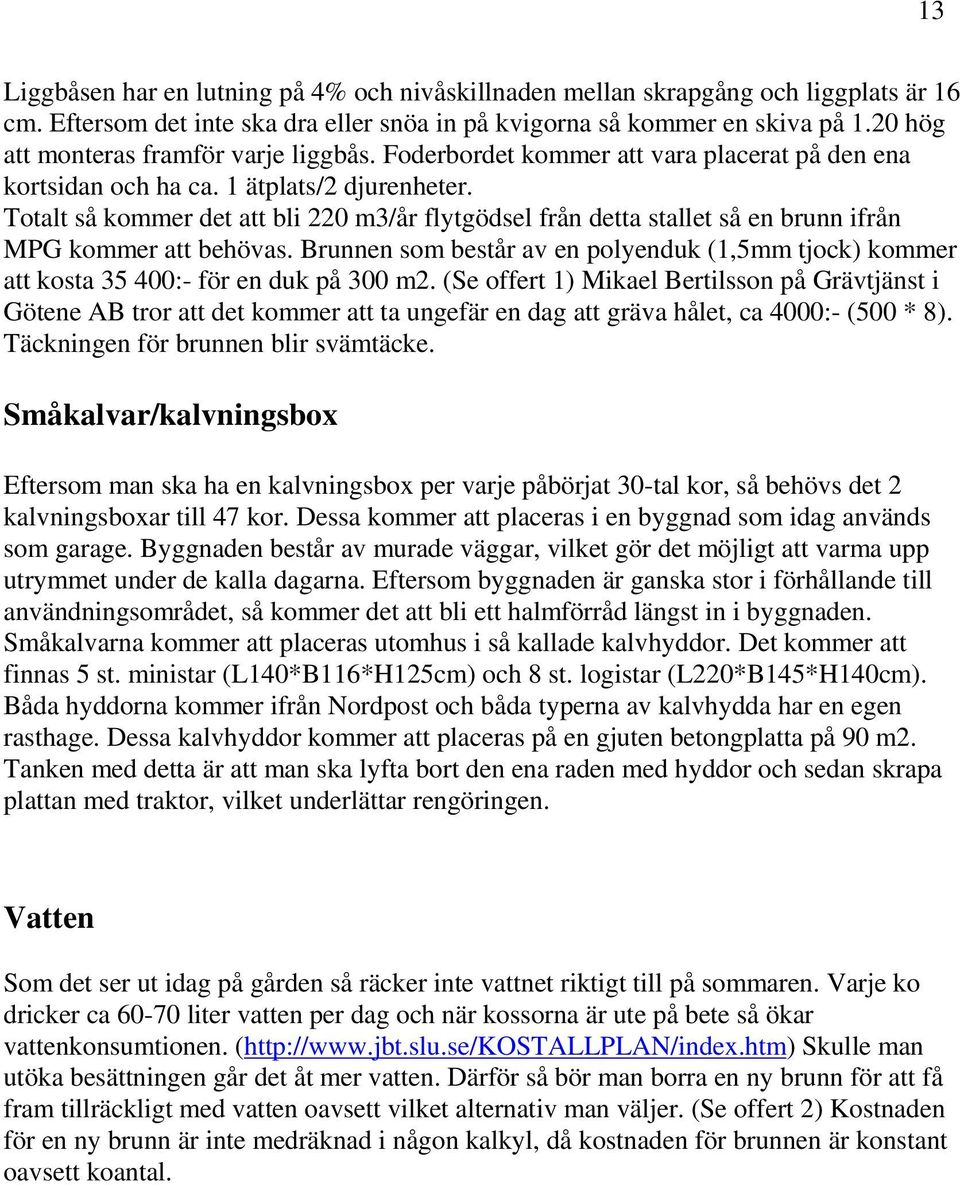 13

Liggbåsen har en lutning på 4% och nivåskillnaden mellan skrapgång och liggplats är 16 cm. Eftersom det inte ska dra eller snöa in på kvigorna så kommer en skiva på 1.20 hög att monteras framför varje liggbås. Foderbordet kommer att vara placerat på den ena kortsidan och ha ca. 1 ätplats/2 djurenheter.
Totalt så kommer det att bli 220 m3/år flytgödsel från detta stallet så en brunn ifrån MPG kommer att behövas. Brunnen som består av en polyenduk (1,5mm tjock) kommer att kosta 35 400:- för en duk på 300 m2. (Se offert 1) Mikael Bertilsson på Grävtjänst i Götene AB tror att det kommer att ta ungefär en dag att gräva hålet, ca 4000:- (500 * 8). Täckningen för brunnen blir svämtäcke.

Småkalvar/kalvningsbox

Eftersom man ska ha en kalvningsbox per varje påbörjat 30-tal kor, så behövs det 2 kalvningsboxar till 47 kor. Dessa kommer att placeras i en byggnad som idag används som garage. Byggnaden består av murade väggar, vilket gör det möjligt att varma upp utrymmet under de kalla dagarna. Eftersom byggnaden är ganska stor i förhållande till användningsområdet, så kommer det att bli ett halmförråd längst in i byggnaden. Småkalvarna kommer att placeras utomhus i så kallade kalvhyddor. Det kommer att finnas 5 st. ministar (L140*B116*H125cm) och 8 st. logistar (L220*B145*H140cm). Båda hyddorna kommer ifrån Nordpost och båda typerna av kalvhydda har en egen rasthage. Dessa kalvhyddor kommer att placeras på en gjuten betongplatta på 90 m2. Tanken med detta är att man ska lyfta bort den ena raden med hyddor och sedan skrapa plattan med traktor, vilket underlättar rengöringen.

Vatten

Som det ser ut idag på gården så räcker inte vattnet riktigt till på sommaren. Varje ko dricker ca 60-70 liter vatten per dag och när kossorna är ute på bete så ökar vattenkonsumtionen. (http://www.jbt.slu.se/KOSTALLPLAN/index.htm) Skulle man utöka besättningen går det åt mer vatten. Därför så bör man borra en ny brunn för att få fram tillräckligt med vatten oavsett vilket alternativ man väljer. (Se offert 2) Kostnaden för en ny brunn är inte medräknad i någon kalkyl, då kostnaden för brunnen är konstant oavsett koantal.